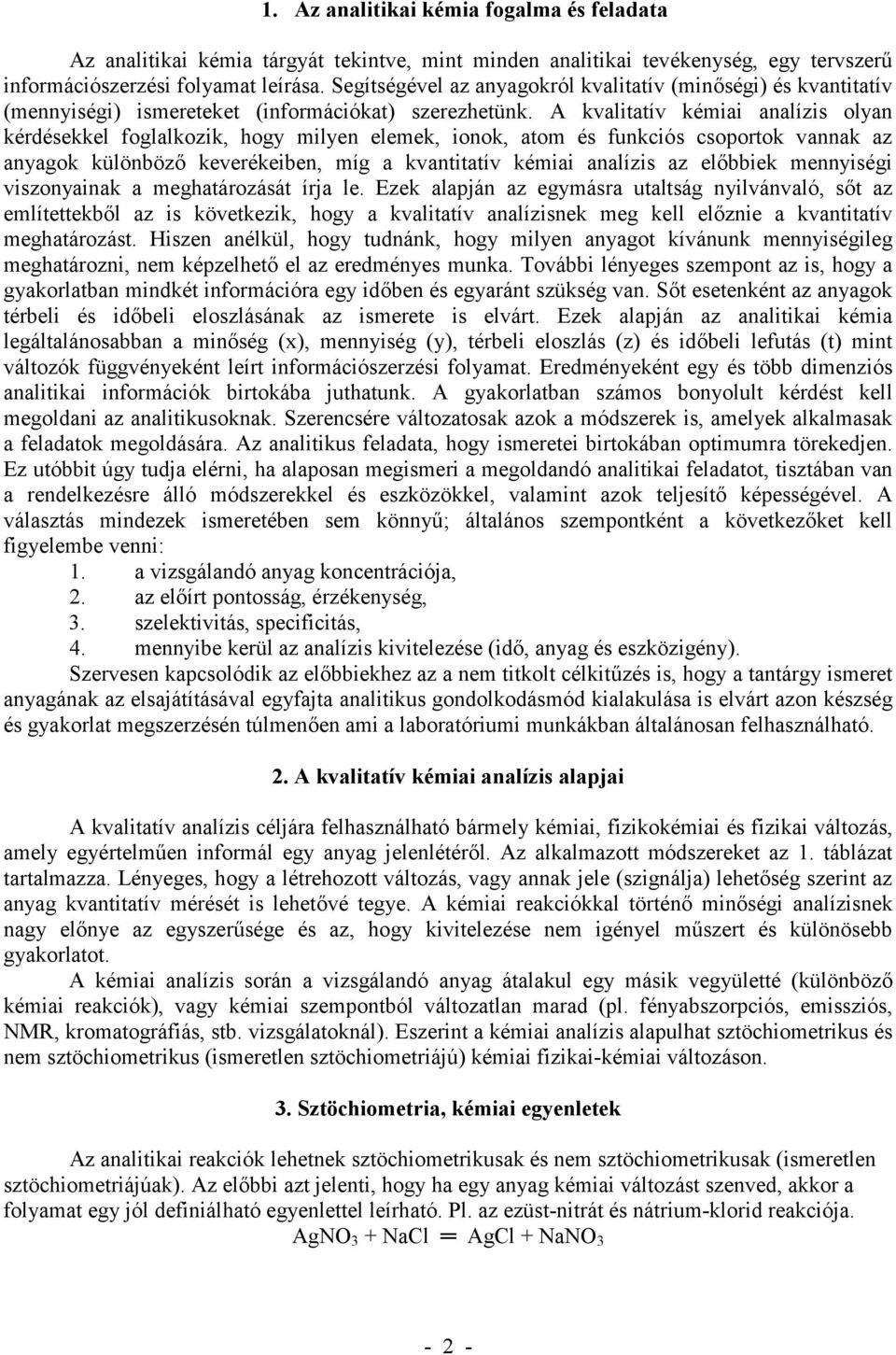 1. Az analitikai kémia fogalma és feladata

Az analitikai kémia tárgyát tekintve, mint minden analitikai tevékenység, egy tervszerű információszerzési folyamat leírása. Segítségével az anyagokról kvalitatív (minőségi) és kvantitatív (mennyiségi) ismereteket (információkat) szerezhetünk. A kvalitatív kémiai analízis olyan kérdésekkel foglalkozik, hogy milyen elemek, ionok, atom és funkciós csoportok vannak az anyagok különböző keverékeiben, míg a kvantitatív kémiai analízis az előbbiek mennyiségi viszonyainak a meghatározását írja le. Ezek alapján az egymásra utaltság nyilvánvaló, sőt az említettekből az is következik, hogy a kvalitatív analízisnek meg kell előznie a kvantitatív meghatározást. Hiszen anélkül, hogy tudnánk, hogy milyen anyagot kívánunk mennyiségileg meghatározni, nem képzelhető el az eredményes munka. További lényeges szempont az is, hogy a gyakorlatban mindkét információra egy időben és egyaránt szükség van. Sőt esetenként az anyagok térbeli és időbeli eloszlásának az ismerete is elvárt. Ezek alapján az analitikai kémia legáltalánosabban a minőség (x), mennyiség (y), térbeli eloszlás (z) és időbeli lefutás (t) mint változók függvényeként leírt információszerzési folyamat. Eredményeként egy és több dimenziós analitikai információk birtokába juthatunk. A gyakorlatban számos bonyolult kérdést kell megoldani az analitikusoknak. Szerencsére változatosak azok a módszerek is, amelyek alkalmasak a feladatok megoldására. Az analitikus feladata, hogy ismeretei birtokában optimumra törekedjen. Ez utóbbit úgy tudja elérni, ha alaposan megismeri a megoldandó analitikai feladatot, tisztában van a rendelkezésre álló módszerekkel és eszközökkel, valamint azok teljesítő képességével. A választás mindezek ismeretében sem könnyű; általános szempontként a következőket kell figyelembe venni:
1. a vizsgálandó anyag koncentrációja,
2. az előírt pontosság, érzékenység,
3. szelektivitás, specificitás,
4. mennyibe kerül az analízis kivitelezése (idő, anyag és eszközigény).

Szervesen kapcsolódik az előbbiekhez az a nem titkolt célkitűzés is, hogy a tantárgy ismeret anyagának az elsajátításával egyfajta analitikus gondolkodásmód kialakulása is elvárt azon készség és gyakorlat megszerzésén túlmenően ami a laboratóriumi munkákban általánosan felhasználható.

2. A kvalitatív kémiai analízis alapjai

A kvalitatív analízis céljára felhasználható bármely kémiai, fizikokémiai és fizikai változás, amely egyértelműen informál egy anyag jelenlétéről. Az alkalmazott módszereket az 1. táblázat tartalmazza. Lényeges, hogy a létrehozott változás, vagy annak jele (szignálja) lehetőség szerint az anyag kvantitatív mérését is lehetővé tegye. A kémiai reakciókkal történő minőségi analízisnek nagy előnye az egyszerűsége és az, hogy kivitelezése nem igényel műszert és különösebb gyakorlatot.

A kémiai analízis során a vizsgálandó anyag átalakul egy másik vegyületté (különböző kémiai reakciók), vagy kémiai szempontból változatlan marad (pl. fényabszorpciós, emissziós, NMR, kromatográfiás, stb. vizsgálatoknál). Eszerint a kémiai analízis alapulhat sztöchiometrikus és nem sztöchiometrikus (ismeretlen sztöchiometriájú) kémiai fizikai-kémiai változáson.

3. Sztöchiometria, kémiai egyenletek

Az analitikai reakciók lehetnek sztöchiometrikusak és nem sztöchiometrikusak (ismeretlen sztöchiometriájúak). Az előbbi azt jelenti, hogy ha egy anyag kémiai változást szenved, akkor a folyamat egy jól definiálható egyenlettel leírható. Pl. az ezüst-nitrát és nátrium-klorid reakciója.
$AgNO_3 + NaCl = AgCl + NaNO_3$

- 2 -